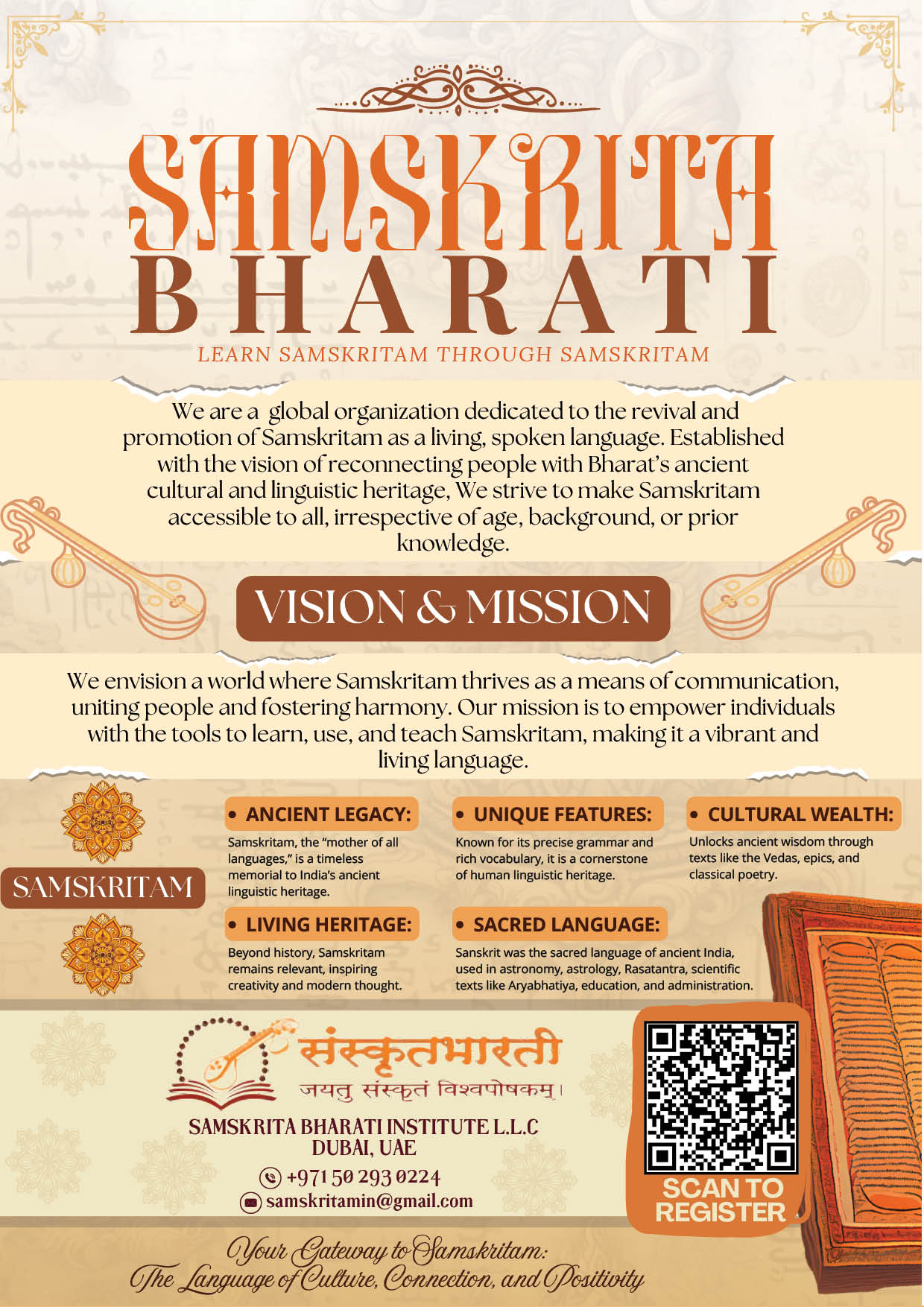 SAMSKRITA
BHARATI
LEARN SAMSKRITAM THROUGH SAMSKRITAM

We are a global organization dedicated to the revival and promotion of Samskritam as a living, spoken language. Established with the vision of reconnecting people with Bharat's ancient cultural and linguistic heritage, We strive to make Samskritam accessible to all, irrespective of age, background, or prior knowledge.

VISION & MISSION

We envision a world where Samskritam thrives as a means of communication, uniting people and fostering harmony. Our mission is to empower individuals with the tools to learn, use, and teach Samskritam, making it a vibrant and living language.

SAMSKRITAM

• ANCIENT LEGACY:
Samskritam, the "mother of all languages," is a timeless memorial to India's ancient linguistic heritage.

• UNIQUE FEATURES:
Known for its precise grammar and rich vocabulary, it is a cornerstone of human linguistic heritage.

• CULTURAL WEALTH:
Unlocks ancient wisdom through texts like the Vedas, epics, and classical poetry.

• LIVING HERITAGE:
Beyond history, Samskritam remains relevant, inspiring creativity and modern thought.

• SACRED LANGUAGE:
Sanskrit was the sacred language of ancient India, used in astronomy, astrology, Rasatantra, scientific texts like Aryabhatiya, education, and administration.

संस्कृतभारती
जयतु संस्कृतं विश्वपोषकम्।

SAMSKRITA BHARATI INSTITUTE L.L.C
DUBAI, UAE
+971 50 293 0224
samskritamin@gmail.com

SCAN TO REGISTER

Your Gateway to Samskritam:
The Language of Culture, Connection, and Positivity